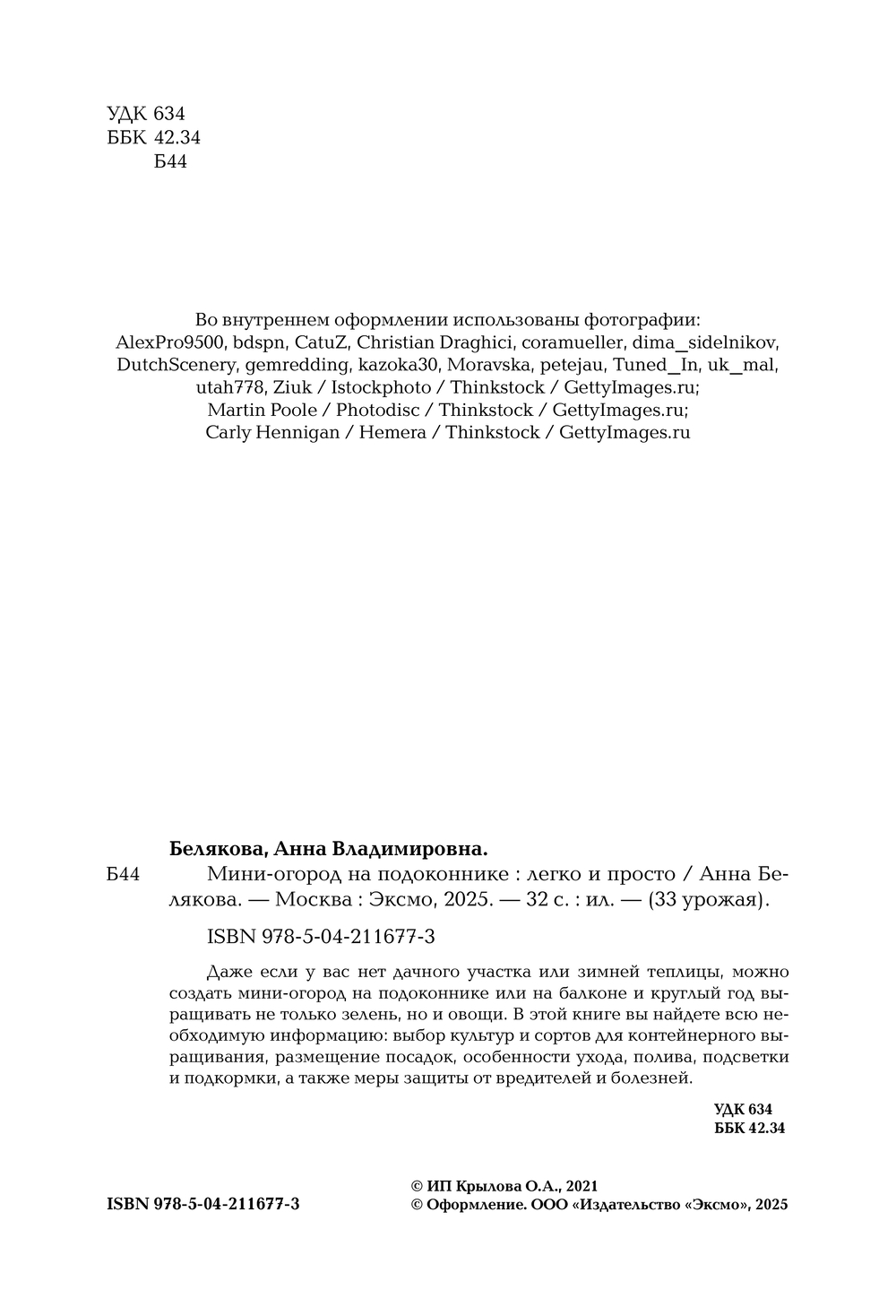 УДК 634
ББК 42.34
Б44

Во внутреннем оформлении использованы фотографии:
AlexPro9500, bdspn, CatuZ, Christian Draghici, coramueller, dima_sidelnikov, DutchScenery, gemredding, kazoka30, Moravska, petejau, Tuned_In, uk_mal, utah778, Ziuk / Istockphoto / Thinkstock / GettyImages.ru;
Martin Poole / Photodisc / Thinkstock / GettyImages.ru;
Carly Hennigan / Hemera / Thinkstock / GettyImages.ru

Белякова, Анна Владимировна.
Б44 Мини-огород на подоконнике : легко и просто / Анна Белякова. — Москва : Эксмо, 2025. — 32 с. : ил. — (33 урожая).

ISBN 978-5-04-211677-3

Даже если у вас нет дачного участка или зимней теплицы, можно создать мини-огород на подоконнике или на балконе и круглый год выращивать не только зелень, но и овощи. В этой книге вы найдете всю необходимую информацию: выбор культур и сортов для контейнерного выращивания, размещение посадок, особенности ухода, полива, подсветки и подкормки, а также меры защиты от вредителей и болезней.

УДК 634
ББК 42.34

ISBN 978-5-04-211677-3
© ИП Крылова О.А., 2021
© Оформление. ООО «Издательство «Эксмо», 2025